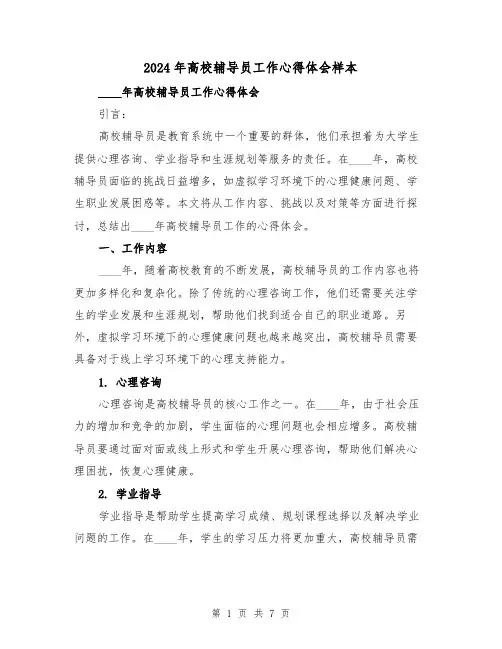 2024年高校辅导员工作心得体会样本

____年高校辅导员工作心得体会

引言：

高校辅导员是教育系统中一个重要的群体，他们承担着为大学生提供心理咨询、学业指导和生涯规划等服务的责任。在____年，高校辅导员面临的挑战日益增多，如虚拟学习环境下的心理健康问题、学生职业发展困惑等。本文将从工作内容、挑战以及对策等方面进行探讨，总结出____年高校辅导员工作的心得体会。

一、工作内容

____年，随着高校教育的不断发展，高校辅导员的工作内容也将更加多样化和复杂化。除了传统的心理咨询工作，他们还需要关注学生的学业发展和生涯规划，帮助他们找到适合自己的职业道路。另外，虚拟学习环境下的心理健康问题也越来越突出，高校辅导员需要具备对于线上学习环境下的心理支持能力。

1. 心理咨询

心理咨询是高校辅导员的核心工作之一。在____年，由于社会压力的增加和竞争的加剧，学生面临的心理问题也会相应增多。高校辅导员要通过面对面或线上形式和学生开展心理咨询，帮助他们解决心理困扰，恢复心理健康。

2. 学业指导

学业指导是帮助学生提高学习成绩、规划课程选择以及解决学业问题的工作。在____年，学生的学习压力将更加重大，高校辅导员需

第 1 页 共 7 页